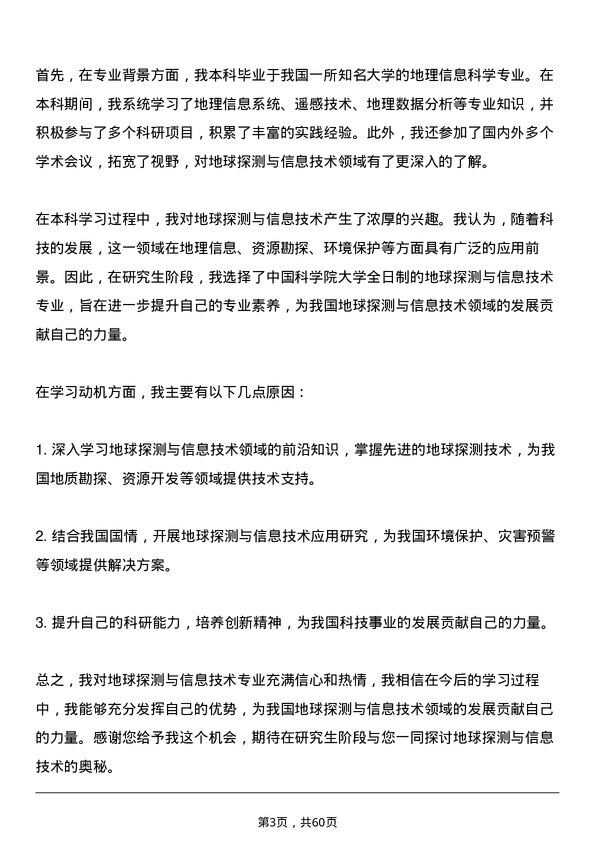 首先，在专业背景方面，我本科毕业于我国一所知名大学的地理信息科学专业。在本科期间，我系统学习了地理信息系统、遥感技术、地理数据分析等专业知识，并积极参与了多个科研项目，积累了丰富的实践经验。此外，我还参加了国内外多个学术会议，拓宽了视野，对地球探测与信息技术领域有了更深入的了解。

在本科学习过程中，我对地球探测与信息技术产生了浓厚的兴趣。我认为，随着科技的发展，这一领域在地理信息、资源勘探、环境保护等方面具有广泛的应用前景。因此，在研究生阶段，我选择了中国科学院大学全日制的地球探测与信息技术专业，旨在进一步提升自己的专业素养，为我国地球探测与信息技术领域的发展贡献自己的力量。

在学习动机方面，我主要有以下几点原因：

1. 深入学习地球探测与信息技术领域的前沿知识，掌握先进的地球探测技术，为我国地质勘探、资源开发等领域提供技术支持。

2. 结合我国国情，开展地球探测与信息技术应用研究，为我国环境保护、灾害预警等领域提供解决方案。

3. 提升自己的科研能力，培养创新精神，为我国科技事业的发展贡献自己的力量。

总之，我对地球探测与信息技术专业充满信心和热情，我相信在今后的学习过程中，我能够充分发挥自己的优势，为我国地球探测与信息技术领域的发展贡献自己的力量。感谢您给予我这个机会，期待在研究生阶段与您一同探讨地球探测与信息技术的奥秘。

第3页，共60页